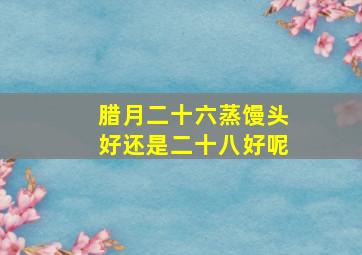 腊月二十六蒸馒头
好还是二十八好呢